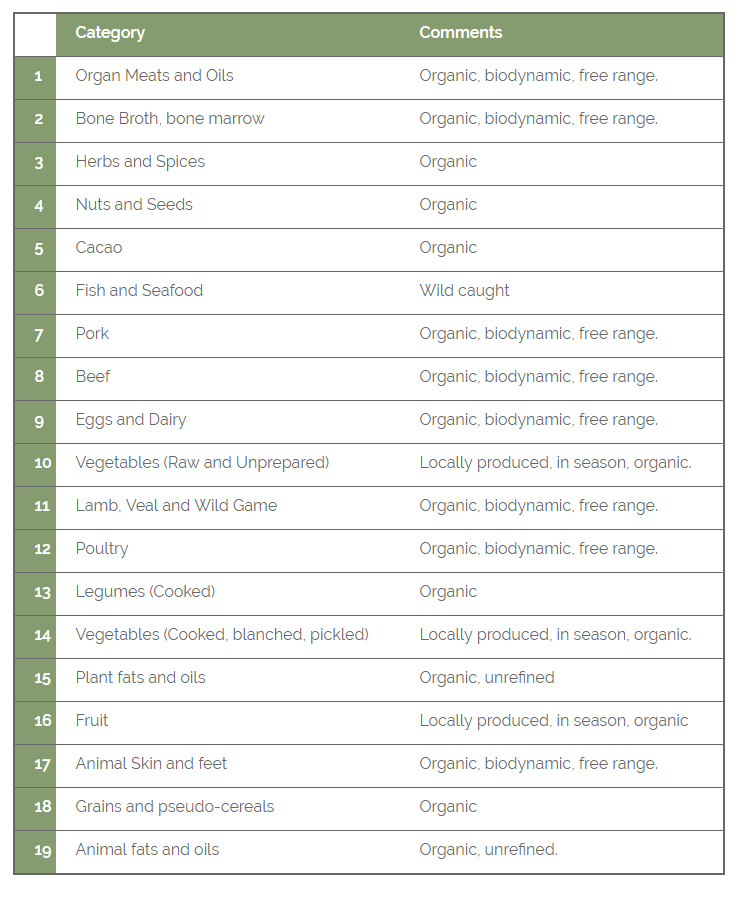 | | Category | Comments |
|---|---|---|
| 1 | Organ Meats and Oils | Organic, biodynamic, free range. |
| 2 | Bone Broth, bone marrow | Organic, biodynamic, free range. |
| 3 | Herbs and Spices | Organic |
| 4 | Nuts and Seeds | Organic |
| 5 | Cacao | Organic |
| 6 | Fish and Seafood | Wild caught |
| 7 | Pork | Organic, biodynamic, free range. |
| 8 | Beef | Organic, biodynamic, free range. |
| 9 | Eggs and Dairy | Organic, biodynamic, free range. |
| 10 | Vegetables (Raw and Unprepared) | Locally produced, in season, organic. |
| 11 | Lamb, Veal and Wild Game | Organic, biodynamic, free range. |
| 12 | Poultry | Organic, biodynamic, free range. |
| 13 | Legumes (Cooked) | Organic |
| 14 | Vegetables (Cooked, blanched, pickled) | Locally produced, in season, organic. |
| 15 | Plant fats and oils | Organic, unrefined |
| 16 | Fruit | Locally produced, in season, organic |
| 17 | Animal Skin and feet | Organic, biodynamic, free range. |
| 18 | Grains and pseudo-cereals | Organic |
| 19 | Animal fats and oils | Organic, unrefined. |